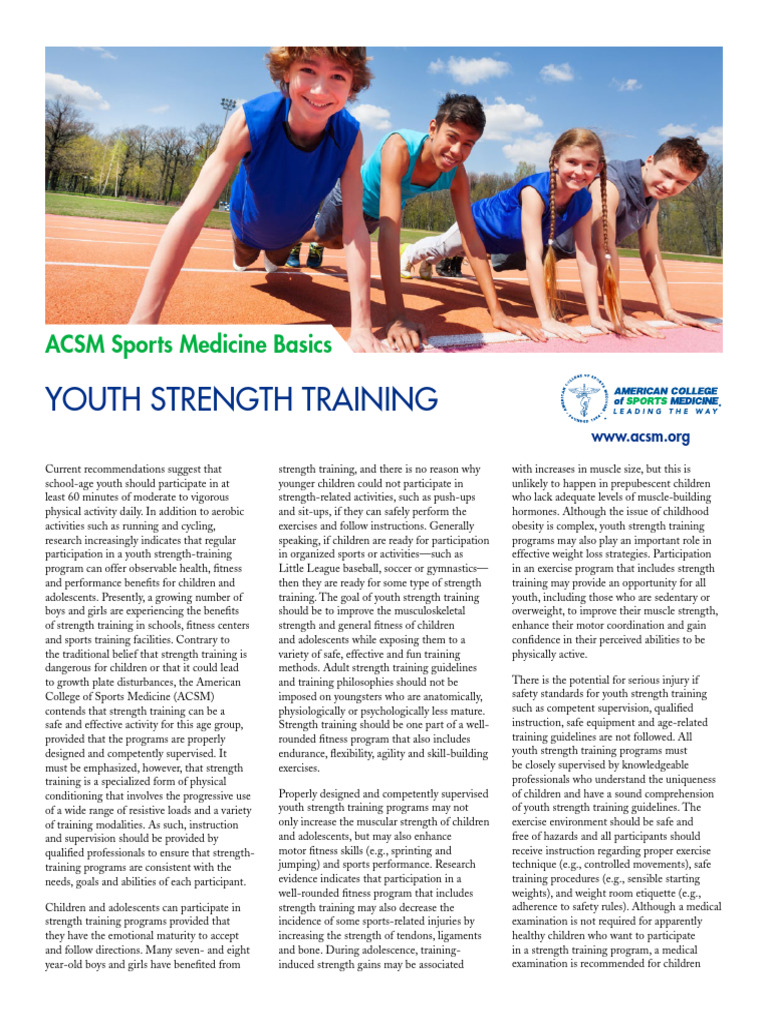 ACSM Sports Medicine Basics

YOUTH STRENGTH TRAINING

AMERICAN COLLEGE of SPORTS MEDICINE
LEADING THE WAY

www.acsm.org

Current recommendations suggest that school-age youth should participate in at least 60 minutes of moderate to vigorous physical activity daily. In addition to aerobic activities such as running and cycling, research increasingly indicates that regular participation in a youth strength-training program can offer observable health, fitness and performance benefits for children and adolescents. Presently, a growing number of boys and girls are experiencing the benefits of strength training in schools, fitness centers and sports training facilities. Contrary to the traditional belief that strength training is dangerous for children or that it could lead to growth plate disturbances, the American College of Sports Medicine (ACSM) contends that strength training can be a safe and effective activity for this age group, provided that the programs are properly designed and competently supervised. It must be emphasized, however, that strength training is a specialized form of physical conditioning that involves the progressive use of a wide range of resistive loads and a variety of training modalities. As such, instruction and supervision should be provided by qualified professionals to ensure that strength-training programs are consistent with the needs, goals and abilities of each participant.

Children and adolescents can participate in strength training programs provided that they have the emotional maturity to accept and follow directions. Many seven- and eight year-old boys and girls have benefited from strength training, and there is no reason why younger children could not participate in strength-related activities, such as push-ups and sit-ups, if they can safely perform the exercises and follow instructions. Generally speaking, if children are ready for participation in organized sports or activities—such as Little League baseball, soccer or gymnastics—then they are ready for some type of strength training. The goal of youth strength training should be to improve the musculoskeletal strength and general fitness of children and adolescents while exposing them to a variety of safe, effective and fun training methods. Adult strength training guidelines and training philosophies should not be imposed on youngsters who are anatomically, physiologically or psychologically less mature. Strength training should be one part of a well-rounded fitness program that also includes endurance, flexibility, agility and skill-building exercises.

Properly designed and competently supervised youth strength training programs may not only increase the muscular strength of children and adolescents, but may also enhance motor fitness skills (e.g., sprinting and jumping) and sports performance. Research evidence indicates that participation in a well-rounded fitness program that includes strength training may also decrease the incidence of some sports-related injuries by increasing the strength of tendons, ligaments and bone. During adolescence, training-induced strength gains may be associated with increases in muscle size, but this is unlikely to happen in prepubescent children who lack adequate levels of muscle-building hormones. Although the issue of childhood obesity is complex, youth strength training programs may also play an important role in effective weight loss strategies. Participation in an exercise program that includes strength training may provide an opportunity for all youth, including those who are sedentary or overweight, to improve their muscle strength, enhance their motor coordination and gain confidence in their perceived abilities to be physically active.

There is the potential for serious injury if safety standards for youth strength training such as competent supervision, qualified instruction, safe equipment and age-related training guidelines are not followed. All youth strength training programs must be closely supervised by knowledgeable professionals who understand the uniqueness of children and have a sound comprehension of youth strength training guidelines. The exercise environment should be safe and free of hazards and all participants should receive instruction regarding proper exercise technique (e.g., controlled movements), safe training procedures (e.g., sensible starting weights), and weight room etiquette (e.g., adherence to safety rules). Although a medical examination is not required for apparently healthy children who want to participate in a strength training program, a medical examination is recommended for children